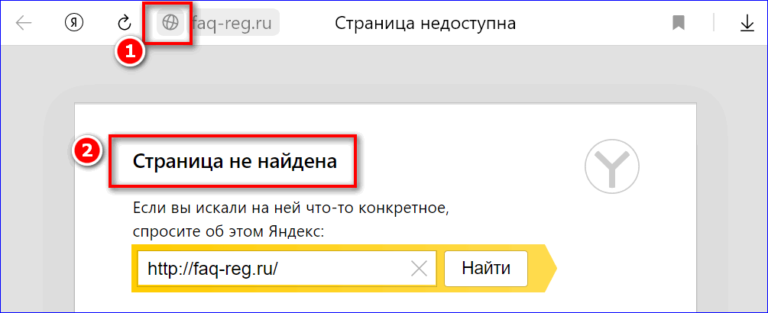 Я faq-reg.ru Страница недоступна

1

2

Страница не найдена

Если вы искали на ней что-то конкретное, спросите об этом Яндекс:

http://faq-reg.ru/

Найти